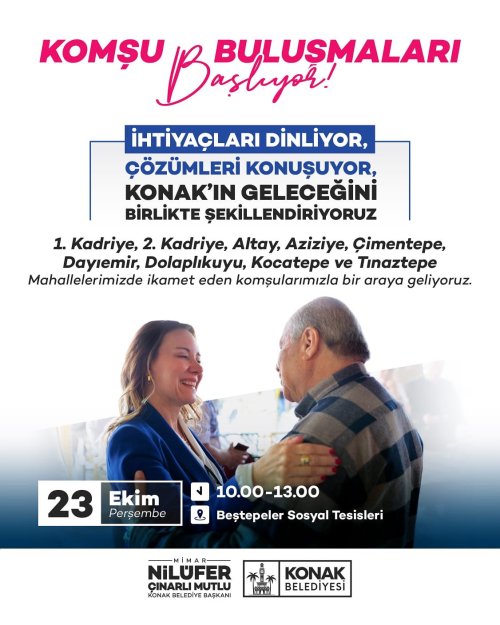 KOMŞU BULUŞMALARI
Başlıyor!

İHTİYAÇLARI DİNLİYOR,
ÇÖZÜMLERİ KONUŞUYOR,
KONAK'IN GELECEĞİNİ
BİRLİKTE ŞEKİLLENDİRİYORUZ

1. Kadriye, 2. Kadriye, Altay, Aziziye, Çimentepe, Dayıemir, Dolaplıkuyu, Kocatepe ve Tınaztepe
Mahallelerimizde ikamet eden komşularımızla bir araya geliyoruz.

23 Ekim
Perşembe

10.00-13.00
Beştepeler Sosyal Tesisleri

MİMAR
NİLÜFER
ÇINARLI MUTLU
KONAK BELEDİYE BAŞKANI

KONAK
BELEDİYESİ